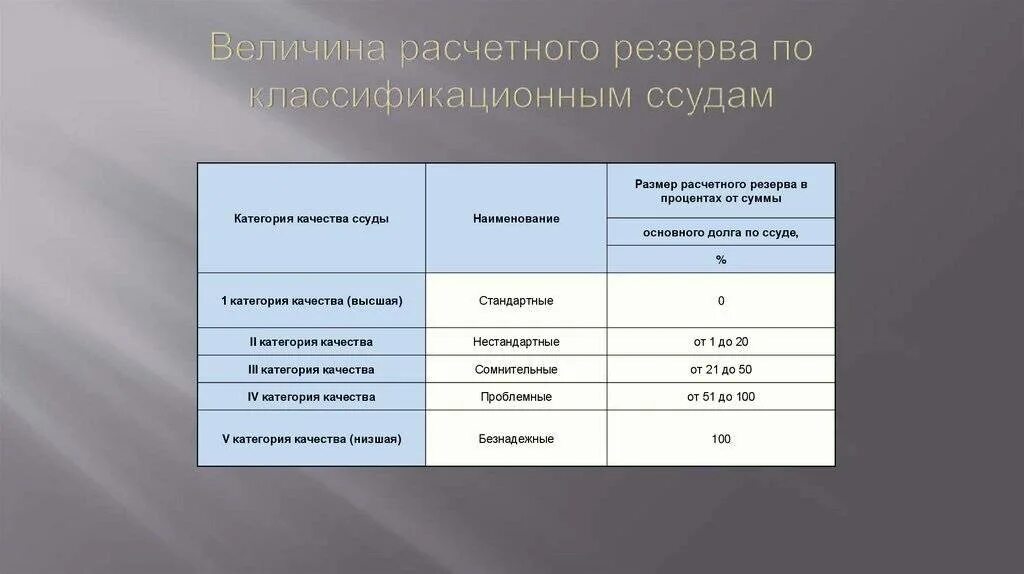 Величина расчетного резерва по классификационным ссудам

| Категория качества ссуды | Наименование | Размер расчетного резерва в процентах от суммы основного долга по ссуде, % |
|---|---|---|
| 1 категория качества (высшая) | Стандартные | 0 |
| II категория качества | Нестандартные | от 1 до 20 |
| III категория качества | Сомнительные | от 21 до 50 |
| IV категория качества | Проблемные | от 51 до 100 |
| V категория качества (низшая) | Безнадежные | 100 |